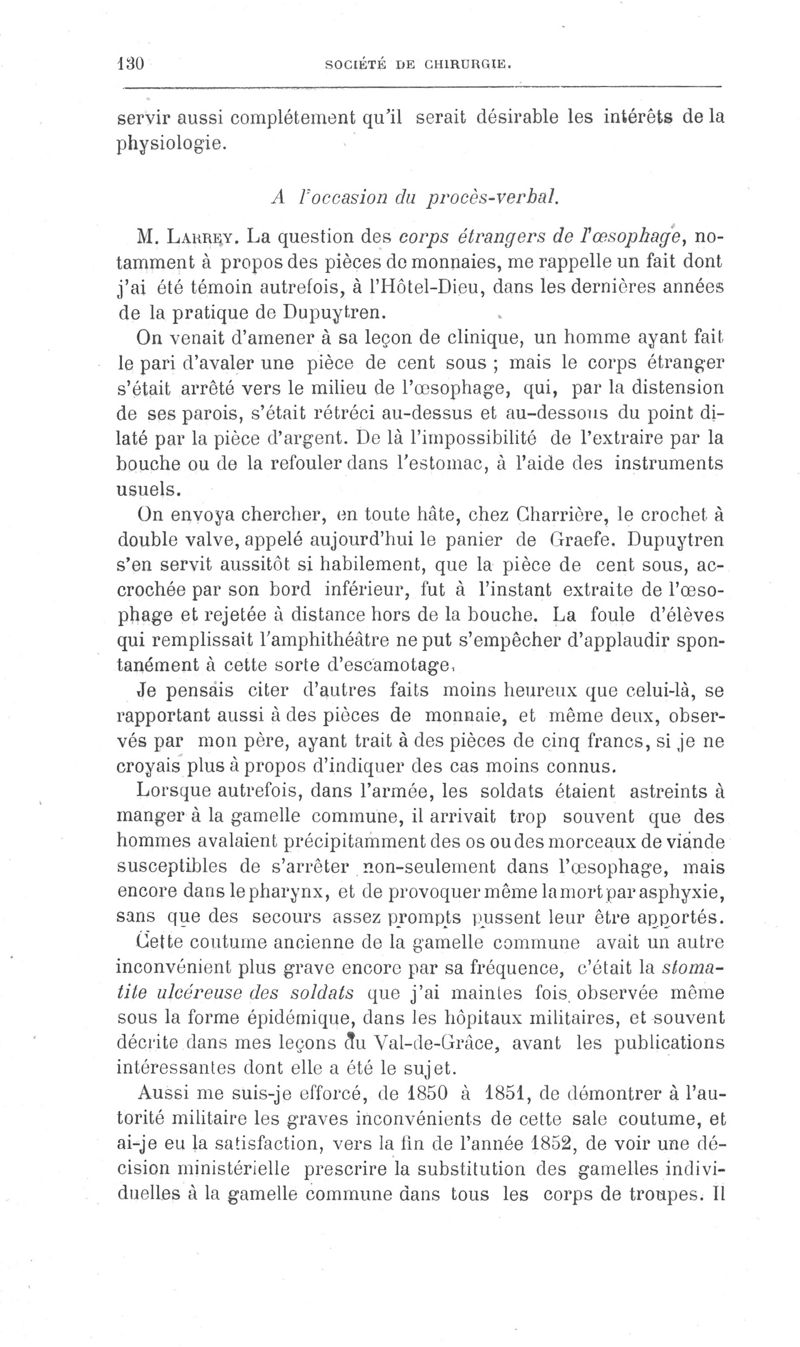 130 SOCIÉTÉ DE CHIRURGIE.

servir aussi complétement qu'il serait désirable les intérêts de la physiologie.

A l'occasion du procès-verbal.

M. Larrey. La question des corps étrangers de l'œsophage, notamment à propos des pièces de monnaies, me rappelle un fait dont j'ai été témoin autrefois, à l'Hôtel-Dieu, dans les dernières années de la pratique de Dupuytren.

On venait d'amener à sa leçon de clinique, un homme ayant fait le pari d'avaler une pièce de cent sous ; mais le corps étranger s'était arrêté vers le milieu de l'œsophage, qui, par la distension de ses parois, s'était rétréci au-dessus et au-dessous du point dilaté par la pièce d'argent. De là l'impossibilité de l'extraire par la bouche ou de la refouler dans l'estomac, à l'aide des instruments usuels.

On envoya chercher, en toute hâte, chez Charrière, le crochet à double valve, appelé aujourd'hui le panier de Graefe. Dupuytren s'en servit aussitôt si habilement, que la pièce de cent sous, accrochée par son bord inférieur, fut à l'instant extraite de l'œsophage et rejetée à distance hors de la bouche. La foule d'élèves qui remplissait l'amphithéâtre ne put s'empêcher d'applaudir spontanément à cette sorte d'escamotage.

Je pensais citer d'autres faits moins heureux que celui-là, se rapportant aussi à des pièces de monnaie, et même deux, observés par mon père, ayant trait à des pièces de cinq francs, si je ne croyais plus à propos d'indiquer des cas moins connus.

Lorsque autrefois, dans l'armée, les soldats étaient astreints à manger à la gamelle commune, il arrivait trop souvent que des hommes avalaient précipitamment des os ou des morceaux de viande susceptibles de s'arrêter non-seulement dans l'œsophage, mais encore dans le pharynx, et de provoquer même la mort par asphyxie, sans que des secours assez prompts pussent leur être apportés.

Cette coutume ancienne de la gamelle commune avait un autre inconvénient plus grave encore par sa fréquence, c'était la stomatite ulcéreuse des soldats que j'ai maintes fois observée même sous la forme épidémique, dans les hôpitaux militaires, et souvent décrite dans mes leçons du Val-de-Grâce, avant les publications intéressantes dont elle a été le sujet.

Aussi me suis-je efforcé, de 1850 à 1851, de démontrer à l'autorité militaire les graves inconvénients de cette sale coutume, et ai-je eu la satisfaction, vers la fin de l'année 1852, de voir une décision ministérielle prescrire la substitution des gamelles individuelles à la gamelle commune dans tous les corps de troupes. Il